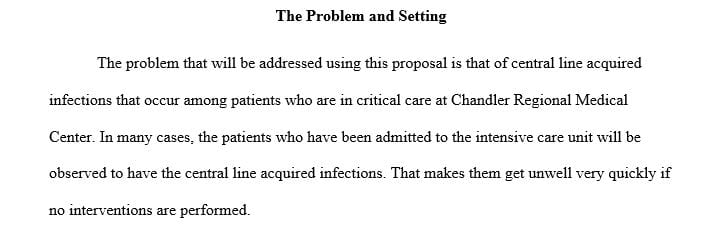 The Problem and Setting

The problem that will be addressed using this proposal is that of central line acquired infections that occur among patients who are in critical care at Chandler Regional Medical Center. In many cases, the patients who have been admitted to the intensive care unit will be observed to have the central line acquired infections. That makes them get unwell very quickly if no interventions are performed.